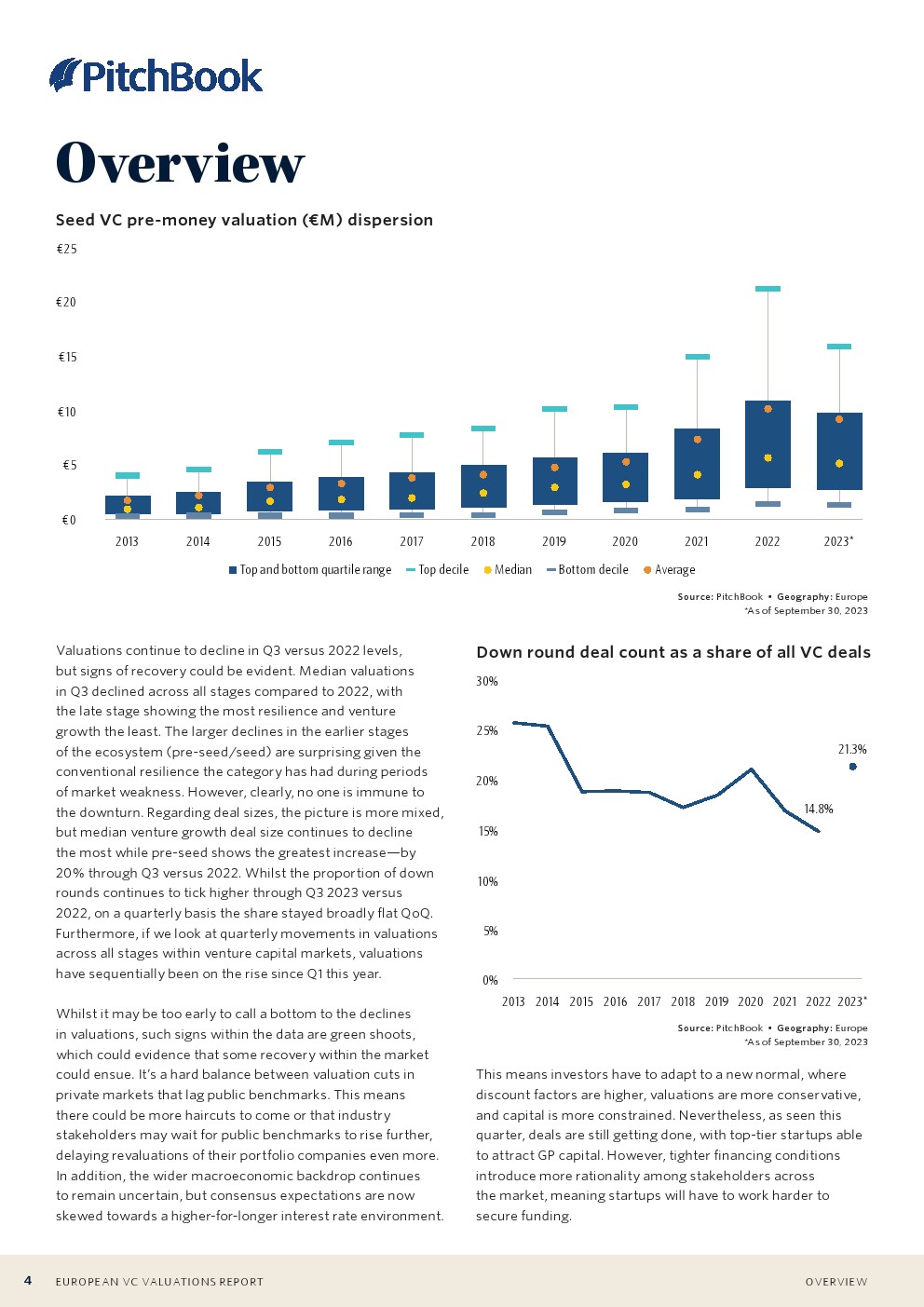 PitchBook

Overview

Seed VC pre-money valuation (€M) dispersion

€25
€20
€15
€10
€5
€0

2013 2014 2015 2016 2017 2018 2019 2020 2021 2022 2023*

Top and bottom quartile range Top decile Median Bottom decile Average

Source: PitchBook • Geography: Europe
*As of September 30, 2023

Valuations continue to decline in Q3 versus 2022 levels, but signs of recovery could be evident. Median valuations in Q3 declined across all stages compared to 2022, with the late stage showing the most resilience and venture growth the least. The larger declines in the earlier stages of the ecosystem (pre-seed/seed) are surprising given the conventional resilience the category has had during periods of market weakness. However, clearly, no one is immune to the downturn. Regarding deal sizes, the picture is more mixed, but median venture growth deal size continues to decline the most while pre-seed shows the greatest increase—by 20% through Q3 versus 2022. Whilst the proportion of down rounds continues to tick higher through Q3 2023 versus 2022, on a quarterly basis the share stayed broadly flat QoQ. Furthermore, if we look at quarterly movements in valuations across all stages within venture capital markets, valuations have sequentially been on the rise since Q1 this year.

Whilst it may be too early to call a bottom to the declines in valuations, such signs within the data are green shoots, which could evidence that some recovery within the market could ensue. It's a hard balance between valuation cuts in private markets that lag public benchmarks. This means there could be more haircuts to come or that industry stakeholders may wait for public benchmarks to rise further, delaying revaluations of their portfolio companies even more. In addition, the wider macroeconomic backdrop continues to remain uncertain, but consensus expectations are now skewed towards a higher-for-longer interest rate environment.

Down round deal count as a share of all VC deals

30%
25%
20%
15%
10%
5%
0%

21.3%
14.8%

2013 2014 2015 2016 2017 2018 2019 2020 2021 2022 2023*

Source: PitchBook • Geography: Europe
*As of September 30, 2023

This means investors have to adapt to a new normal, where discount factors are higher, valuations are more conservative, and capital is more constrained. Nevertheless, as seen this quarter, deals are still getting done, with top-tier startups able to attract GP capital. However, tighter financing conditions introduce more rationality among stakeholders across the market, meaning startups will have to work harder to secure funding.

4 EUROPEAN VC VALUATIONS REPORT OVERVIEW